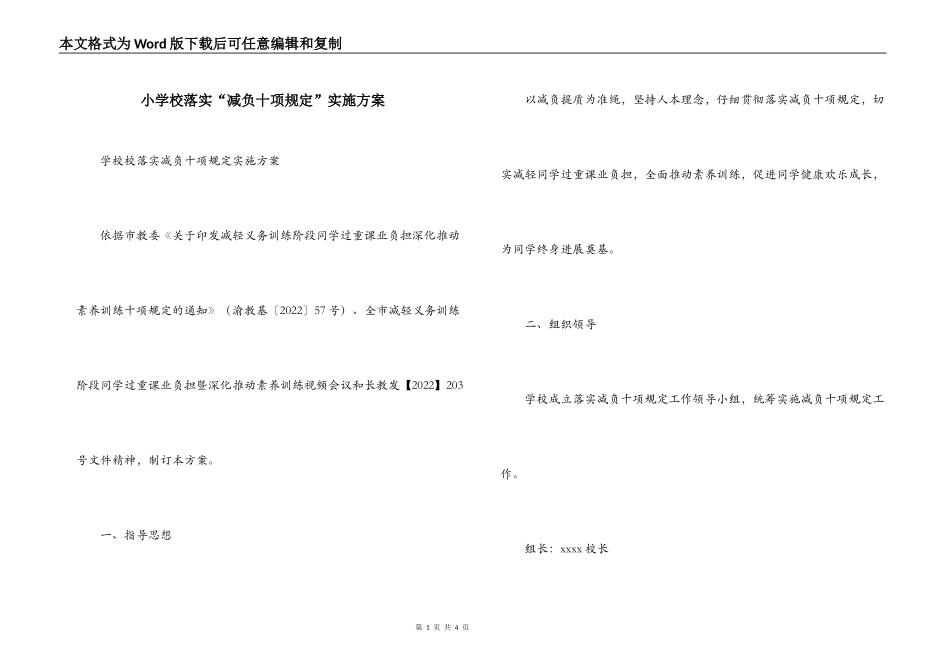 本文格式为Word版下载后可任意编辑和复制

小学校落实“减负十项规定”实施方案

学校校落实减负十项规定实施方案

依据市教委《关于印发减轻义务训练阶段同学过重课业负担深化推动素养训练十项规定的通知》（渝教基〔2022〕57号）、全市减轻义务训练阶段同学过重课业负担暨深化推动素养训练视频会议和长教发【2022】203号文件精神，制订本方案。

一、指导思想

以减负提质为准绳，坚持人本理念，仔细贯彻落实减负十项规定，切实减轻同学过重课业负担，全面推动素养训练，促进同学健康欢乐成长，为同学终身进展奠基。

二、组织领导

学校成立落实减负十项规定工作领导小组，统筹实施减负十项规定工作。

组长：xxxx校长

第 1 页 共 4 页